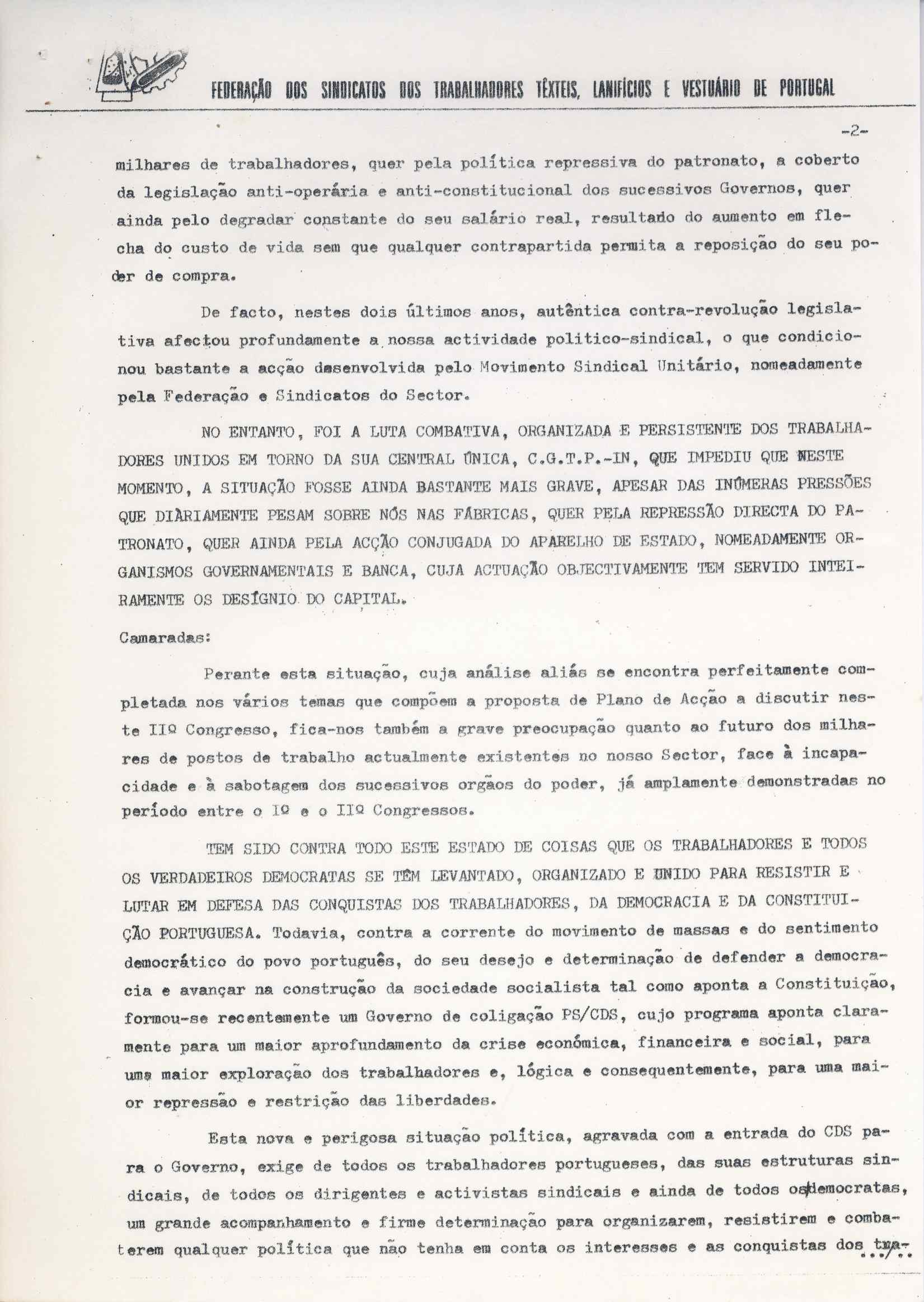 FEDERAÇÃO DOS SINDICATOS DOS TRABALHADORES TÊXTEIS, LANIFÍCIOS E VESTUÁRIO DE PORTUGAL

-2-

milhares de trabalhadores, quer pela política repressiva do patronato, a coberto da legislação anti-operária e anti-constitucional dos sucessivos Governos, quer ainda pelo degradar constante do seu salário real, resultado do aumento em flecha do custo de vida sem que qualquer contrapartida permita a reposição do seu poder de compra.

De facto, nestes dois últimos anos, autêntica contra-revolução legislativa afectou profundamente a nossa actividade politico-sindical, o que condicionou bastante a acção desenvolvida pelo Movimento Sindical Unitário, nomeadamente pela Federação e Sindicatos do Sector.

NO ENTANTO, FOI A LUTA COMBATIVA, ORGANIZADA E PERSISTENTE DOS TRABALHADORES UNIDOS EM TORNO DA SUA CENTRAL ÚNICA, C.G.T.P.-IN, QUE IMPEDIU QUE NESTE MOMENTO, A SITUAÇÃO FOSSE AINDA BASTANTE MAIS GRAVE, APESAR DAS INÚMERAS PRESSÕES QUE DIÀRIAMENTE PESAM SOBRE NÓS NAS FÁBRICAS, QUER PELA REPRESSÃO DIRECTA DO PATRONATO, QUER AINDA PELA ACÇÃO CONJUGADA DO APARELHO DE ESTADO, NOMEADAMENTE ORGANISMOS GOVERNAMENTAIS E BANCA, CUJA ACTUAÇÃO OBJECTIVAMENTE TEM SERVIDO INTEIRAMENTE OS DESÍGNIO DO CAPITAL.

Camaradas:

Perante esta situação, cuja análise aliás se encontra perfeitamente completada nos vários temas que compõem a proposta de Plano de Acção a discutir neste IIº Congresso, fica-nos também a grave preocupação quanto ao futuro dos milhares de postos de trabalho actualmente existentes no nosso Sector, face à incapacidade e à sabotagem dos sucessivos orgãos do poder, já amplamente demonstradas no período entre o Iº e o IIº Congressos.

TEM SIDO CONTRA TODO ESTE ESTADO DE COISAS QUE OS TRABALHADORES E TODOS OS VERDADEIROS DEMOCRATAS SE TÊM LEVANTADO, ORGANIZADO E UNIDO PARA RESISTIR E LUTAR EM DEFESA DAS CONQUISTAS DOS TRABALHADORES, DA DEMOCRACIA E DA CONSTITUIÇÃO PORTUGUESA. Todavia, contra a corrente do movimento de massas e do sentimento democrático do povo português, do seu desejo e determinação de defender a democracia e avançar na construção da sociedade socialista tal como aponta a Constituição, formou-se recentemente um Governo de coligação PS/CDS, cujo programa aponta claramente para um maior aprofundamento da crise económica, financeira e social, para uma maior exploração dos trabalhadores e, lógica e consequentemente, para uma maior repressão e restrição das liberdades.

Esta nova e perigosa situação política, agravada com a entrada do CDS para o Governo, exige de todos os trabalhadores portugueses, das suas estruturas sindicais, de todos os dirigentes e activistas sindicais e ainda de todos os democratas, um grande acompanhamento e firme determinação para organizarem, resistirem e combaterem qualquer política que não tenha em conta os interesses e as conquistas dos tra-

.../..